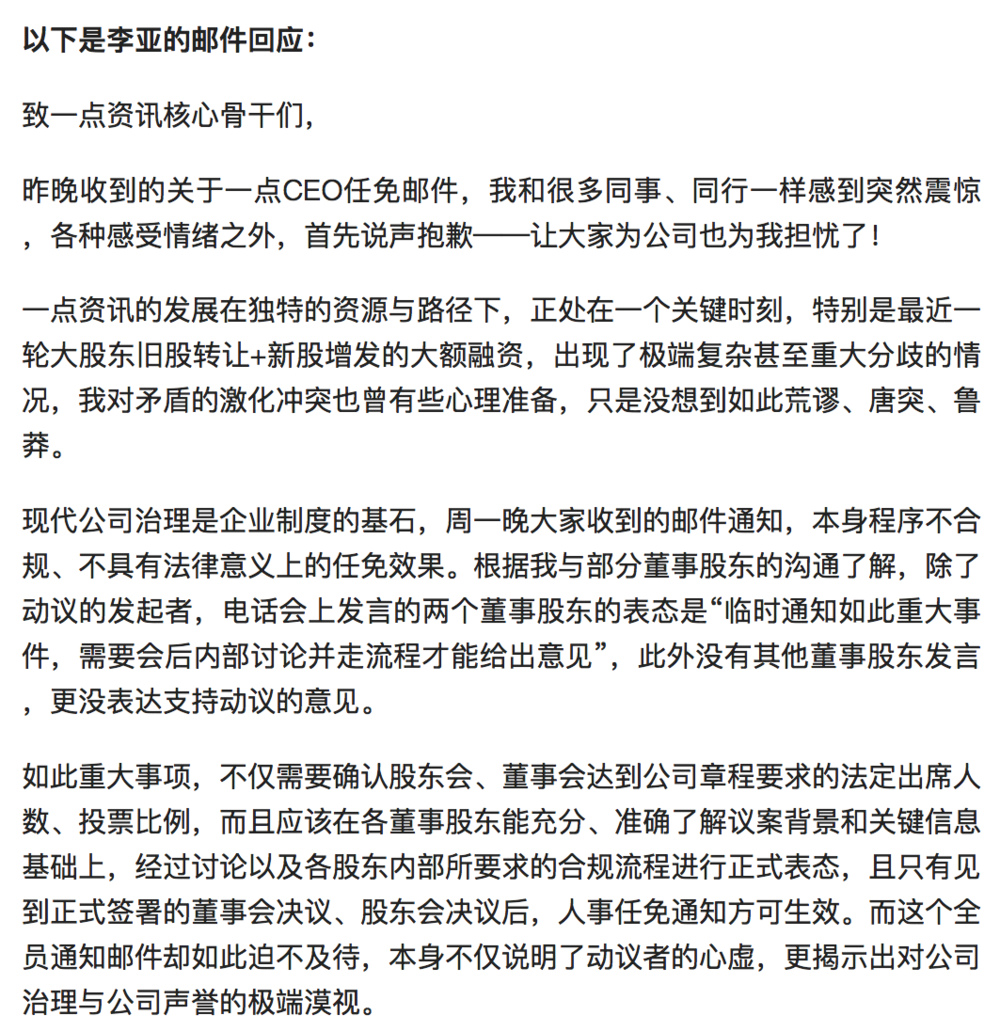 以下是李亚的邮件回应：

致一点资讯核心骨干们，

昨晚收到的关于一点CEO任免邮件，我和很多同事、同行一样感到突然震惊，各种感受情绪之外，首先说声抱歉——让大家为公司也为我担忧了！

一点资讯的发展在独特的资源与路径下，正处在一个关键时刻，特别是最近一轮大股东旧股转让+新股增发的大额融资，出现了极端复杂甚至重大分歧的情况，我对矛盾的激化冲突也曾有些心理准备，只是没想到如此荒谬、唐突、鲁莽。

现代公司治理是企业制度的基石，周一晚大家收到的邮件通知，本身程序不合规、不具有法律意义上的任免效果。根据我与部分董事股东的沟通了解，除了动议的发起者，电话会上发言的两个董事股东的表态是“临时通知如此重大事件，需要会后内部讨论并走流程才能给出意见”，此外没有其他董事股东发言，更没表达支持动议的意见。

如此重大事项，不仅需要确认股东会、董事会达到公司章程要求的法定出席人数、投票比例，而且应该在各董事股东能充分、准确了解议案背景和关键信息基础上，经过讨论以及各股东内部所要求的合规流程进行正式表态，且只有见到正式签署的董事会决议、股东会决议后，人事任免通知方可生效。而这个全员通知邮件却如此迫不及待，本身不仅说明了动议者的心虚，更揭示出对公司治理与公司声誉的极端漠视。